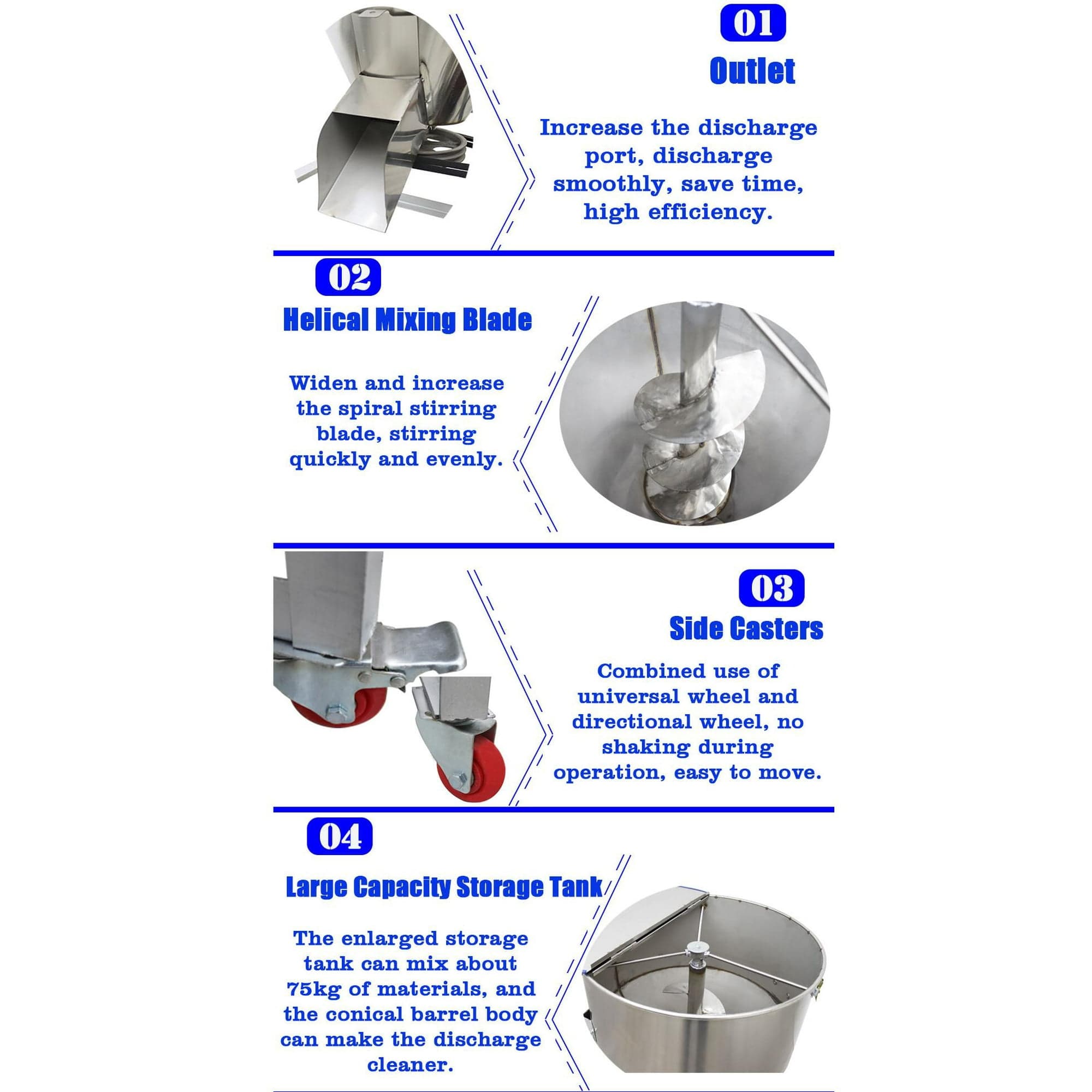 01

Outlet

Increase the discharge port, discharge smoothly, save time, high efficiency.

02

Helical Mixing Blade

Widen and increase the spiral stirring blade, stirring quickly and evenly.

03

Side Casters

Combined use of universal wheel and directional wheel, no shaking during operation, easy to move.

04

Large Capacity Storage Tank

The enlarged storage tank can mix about 75kg of materials, and the conical barrel body can make the discharge cleaner.